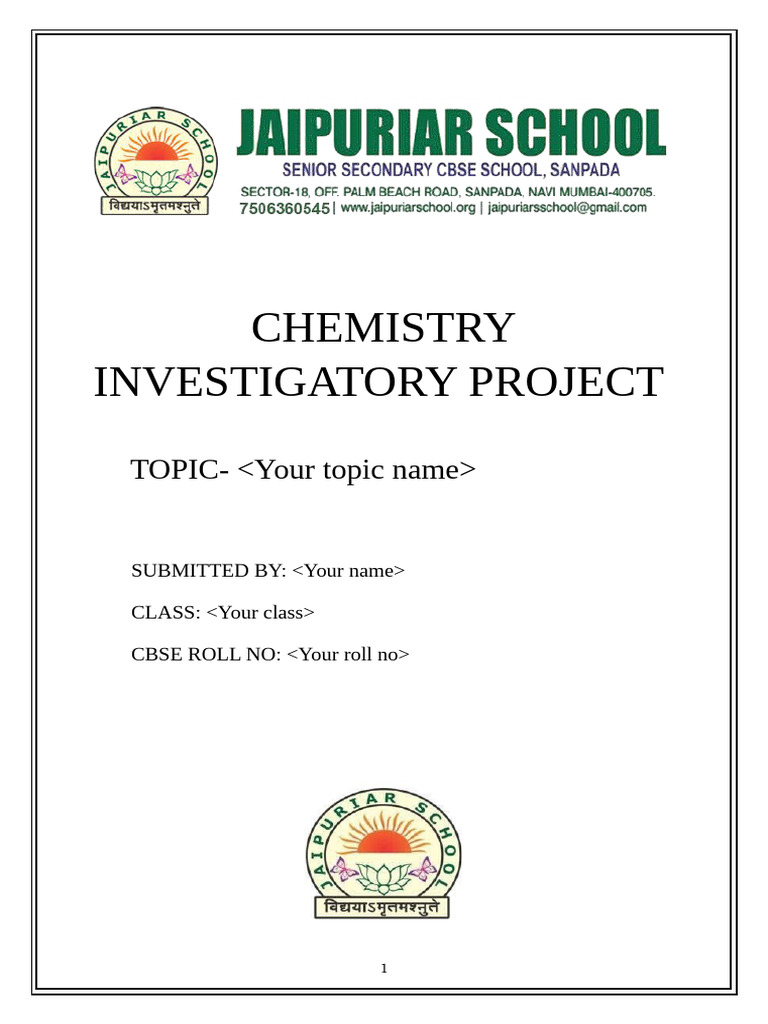 JAIPURIAR SCHOOL
विद्ययाऽमृतमश्नुते

JAIPURIAR SCHOOL
SENIOR SECONDARY CBSE SCHOOL, SANPADA
SECTOR-18, OFF. PALM BEACH ROAD, SANPADA, NAVI MUMBAI-400705.
7506360545 | www.jaipuriarschool.org | jaipuriarsschool@gmail.com

CHEMISTRY
INVESTIGATORY PROJECT

TOPIC- <Your topic name>

SUBMITTED BY: <Your name>

CLASS: <Your class>

CBSE ROLL NO: <Your roll no>

JAIPURIAR SCHOOL
विद्ययाऽमृतमश्नुते

1